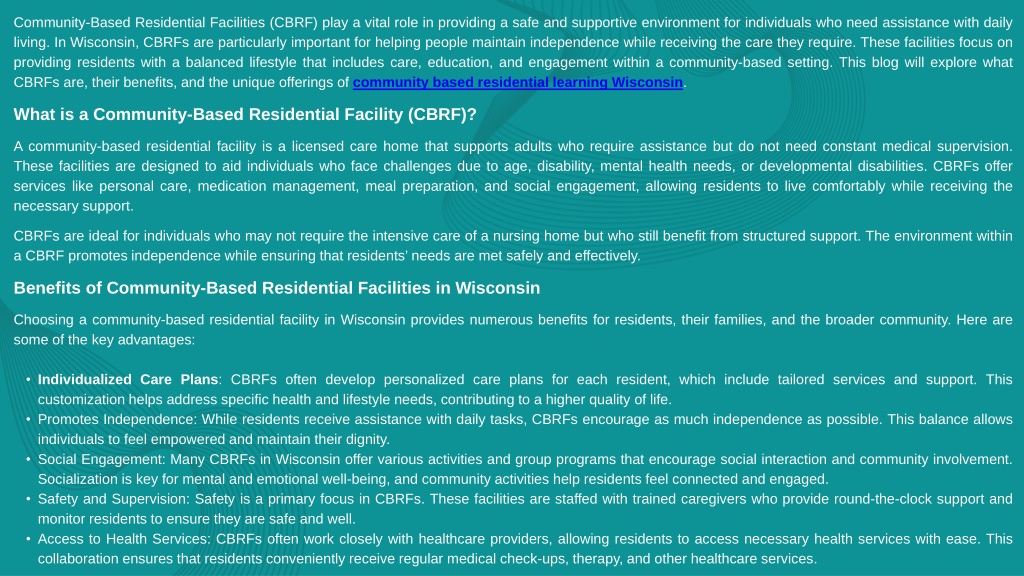 Community-Based Residential Facilities (CBRF) play a vital role in providing a safe and supportive environment for individuals who need assistance with daily living. In Wisconsin, CBRFs are particularly important for helping people maintain independence while receiving the care they require. These facilities focus on providing residents with a balanced lifestyle that includes care, education, and engagement within a community-based setting. This blog will explore what CBRFs are, their benefits, and the unique offerings of community based residential learning Wisconsin.

What is a Community-Based Residential Facility (CBRF)?

A community-based residential facility is a licensed care home that supports adults who require assistance but do not need constant medical supervision. These facilities are designed to aid individuals who face challenges due to age, disability, mental health needs, or developmental disabilities. CBRFs offer services like personal care, medication management, meal preparation, and social engagement, allowing residents to live comfortably while receiving the necessary support.

CBRFs are ideal for individuals who may not require the intensive care of a nursing home but who still benefit from structured support. The environment within a CBRF promotes independence while ensuring that residents' needs are met safely and effectively.

Benefits of Community-Based Residential Facilities in Wisconsin

Choosing a community-based residential facility in Wisconsin provides numerous benefits for residents, their families, and the broader community. Here are some of the key advantages:

• Individualized Care Plans: CBRFs often develop personalized care plans for each resident, which include tailored services and support. This customization helps address specific health and lifestyle needs, contributing to a higher quality of life.
• Promotes Independence: While residents receive assistance with daily tasks, CBRFs encourage as much independence as possible. This balance allows individuals to feel empowered and maintain their dignity.
• Social Engagement: Many CBRFs in Wisconsin offer various activities and group programs that encourage social interaction and community involvement. Socialization is key for mental and emotional well-being, and community activities help residents feel connected and engaged.
• Safety and Supervision: Safety is a primary focus in CBRFs. These facilities are staffed with trained caregivers who provide round-the-clock support and monitor residents to ensure they are safe and well.
• Access to Health Services: CBRFs often work closely with healthcare providers, allowing residents to access necessary health services with ease. This collaboration ensures that residents conveniently receive regular medical check-ups, therapy, and other healthcare services.